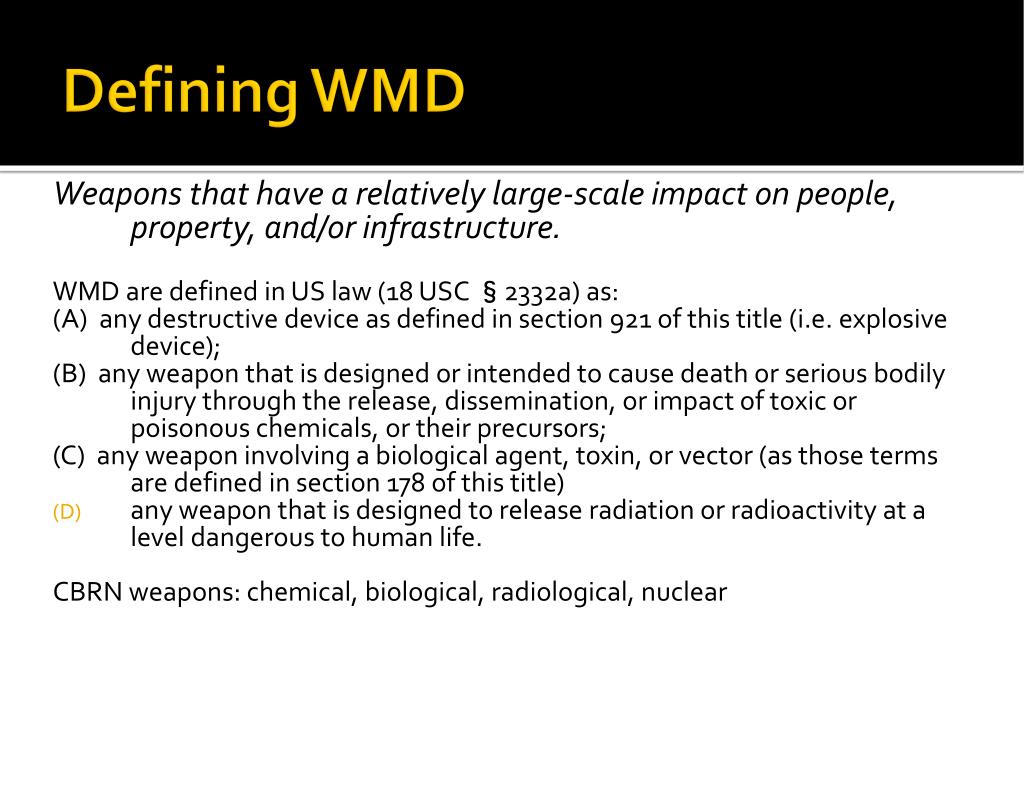 Defining WMD

Weapons that have a relatively large-scale impact on people, property, and/or infrastructure.

WMD are defined in US law (18 USC § 2332a) as:
(A) any destructive device as defined in section 921 of this title (i.e. explosive device);
(B) any weapon that is designed or intended to cause death or serious bodily injury through the release, dissemination, or impact of toxic or poisonous chemicals, or their precursors;
(C) any weapon involving a biological agent, toxin, or vector (as those terms are defined in section 178 of this title)
(D) any weapon that is designed to release radiation or radioactivity at a level dangerous to human life.

CBRN weapons: chemical, biological, radiological, nuclear